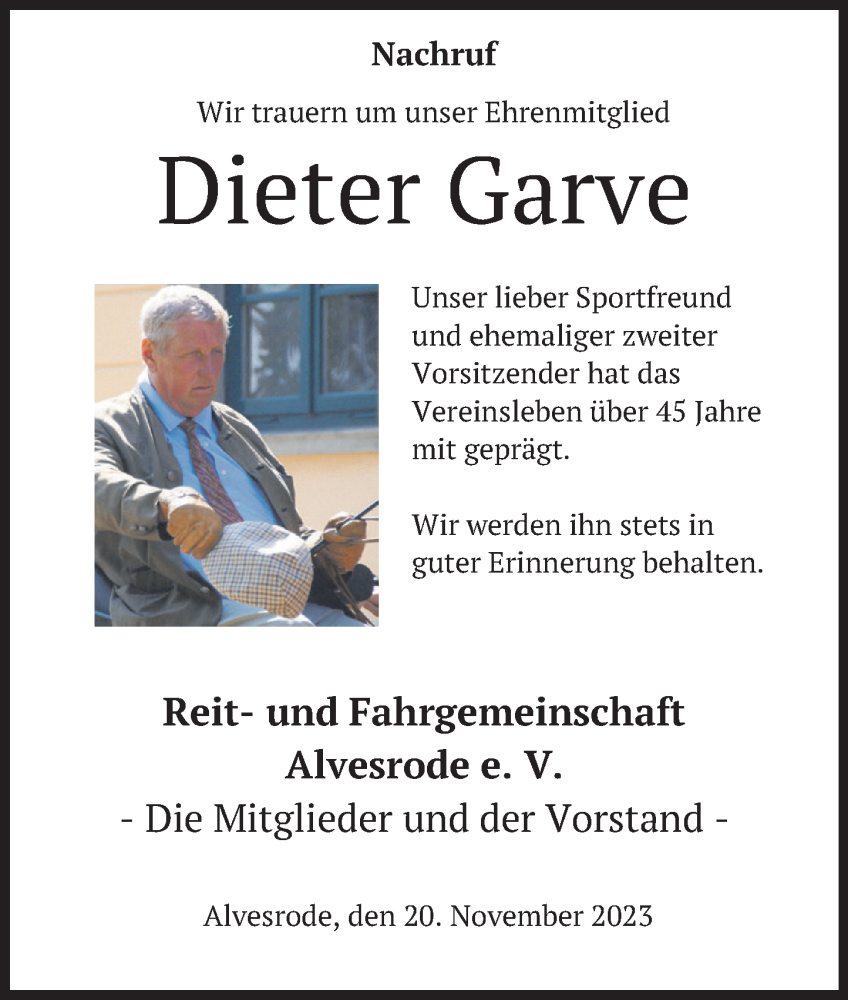 Nachruf

Wir trauern um unser Ehrenmitglied

Dieter Garve

Unser lieber Sportfreund und ehemaliger zweiter Vorsitzender hat das Vereinsleben über 45 Jahre mit geprägt.

Wir werden ihn stets in guter Erinnerung behalten.

Reit- und Fahrgemeinschaft Alvesrode e. V.
- Die Mitglieder und der Vorstand -

Alvesrode, den 20. November 2023